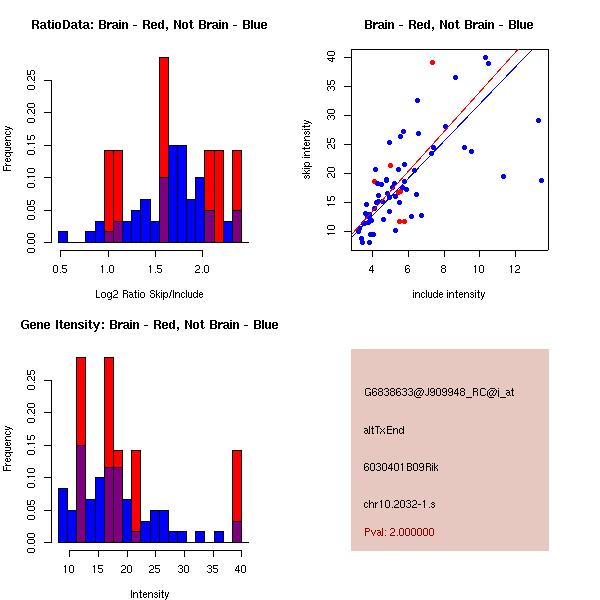 RatioData: Brain - Red, Not Brain - Blue

Frequency

0.00
0.05
0.10
0.15
0.20
0.25

0.5
1.0
1.5
2.0

Log2 Ratio Skip/Include

Brain - Red, Not Brain - Blue

skip intensity

10
15
20
25
30
35
40

4
6
8
10
12

include intensity

Gene Itensity: Brain - Red, Not Brain - Blue

Frequency

0.00
0.05
0.10
0.15
0.20
0.25

10
15
20
25
30
35
40

Intensity

G6838633@J909948_RC@j_at

altTxEnd

6030401B09Rik

chr10.2032-1.s

Pval: 2.000000